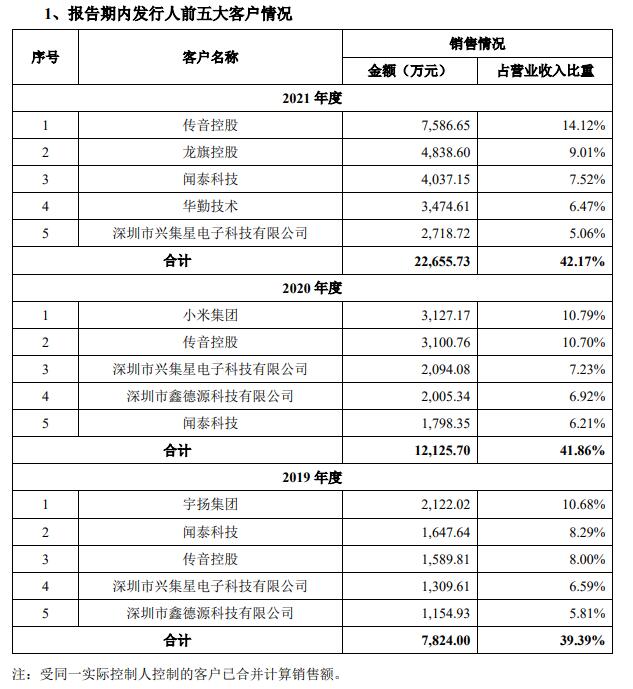 1、报告期内发行人前五大客户情况

| 序号 | 客户名称 | 销售情况 | |
|---|---|---|---|
| | | 金额（万元） | 占营业收入比重 |
| 2021 年度 | | | |
| 1 | 传音控股 | 7,586.65 | 14.12% |
| 2 | 龙旗控股 | 4,838.60 | 9.01% |
| 3 | 闻泰科技 | 4,037.15 | 7.52% |
| 4 | 华勤技术 | 3,474.61 | 6.47% |
| 5 | 深圳市兴集星电子科技有限公司 | 2,718.72 | 5.06% |
| 合计 | | 22,655.73 | 42.17% |
| 2020 年度 | | | |
| 1 | 小米集团 | 3,127.17 | 10.79% |
| 2 | 传音控股 | 3,100.76 | 10.70% |
| 3 | 深圳市兴集星电子科技有限公司 | 2,094.08 | 7.23% |
| 4 | 深圳市鑫德源科技有限公司 | 2,005.34 | 6.92% |
| 5 | 闻泰科技 | 1,798.35 | 6.21% |
| 合计 | | 12,125.70 | 41.86% |
| 2019 年度 | | | |
| 1 | 宇扬集团 | 2,122.02 | 10.68% |
| 2 | 闻泰科技 | 1,647.64 | 8.29% |
| 3 | 传音控股 | 1,589.81 | 8.00% |
| 4 | 深圳市兴集星电子科技有限公司 | 1,309.61 | 6.59% |
| 5 | 深圳市鑫德源科技有限公司 | 1,154.93 | 5.81% |
| 合计 | | 7,824.00 | 39.39% |

注：受同一实际控制人控制的客户已合并计算销售额。